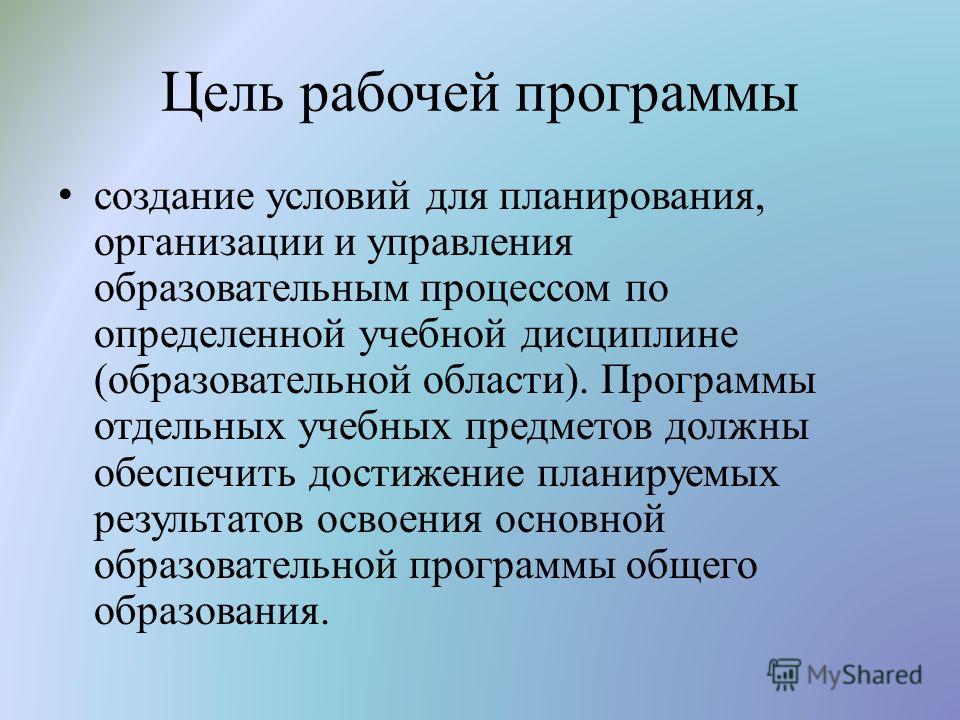 Цель рабочей программы

• создание условий для планирования, организации и управления образовательным процессом по определенной учебной дисциплине (образовательной области). Программы отдельных учебных предметов должны обеспечить достижение планируемых результатов освоения основной образовательной программы общего образования.

MyShared